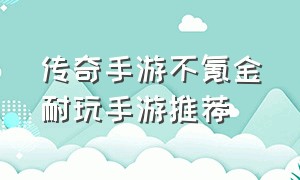 传奇手游不氪金
耐玩手游推荐